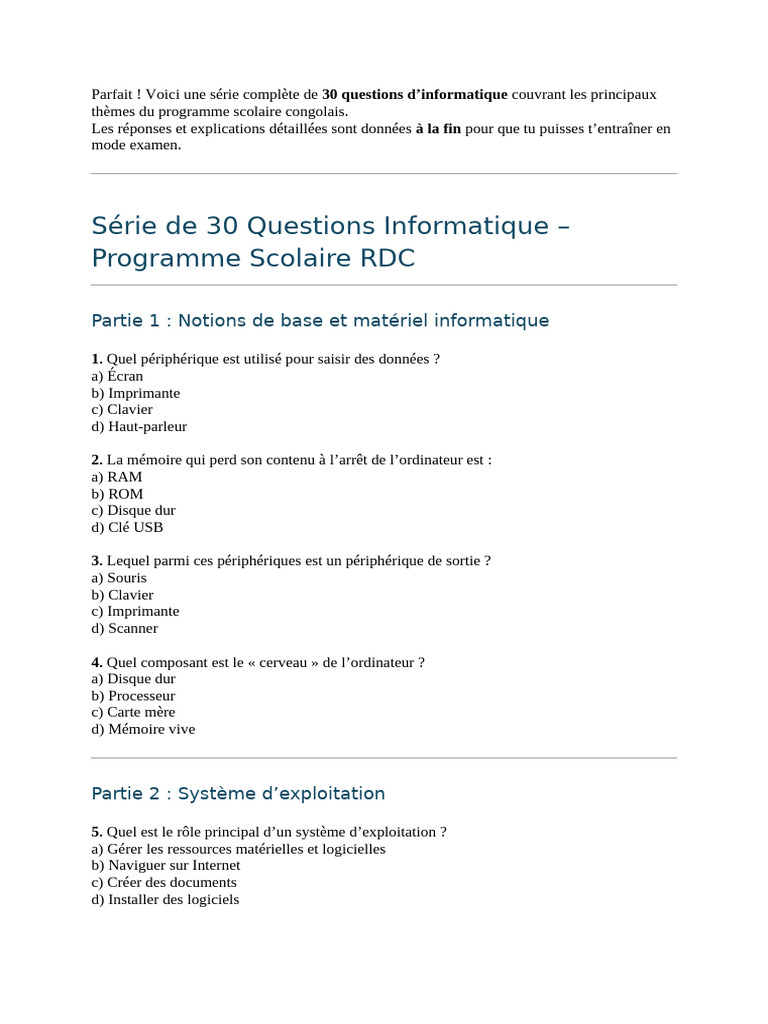 Parfait ! Voici une série complète de 30 questions d'informatique couvrant les principaux thèmes du programme scolaire congolais.
Les réponses et explications détaillées sont données à la fin pour que tu puisses t'entraîner en mode examen.

Série de 30 Questions Informatique – Programme Scolaire RDC

Partie 1 : Notions de base et matériel informatique

1. Quel périphérique est utilisé pour saisir des données ?
a) Écran
b) Imprimante
c) Clavier
d) Haut-parleur

2. La mémoire qui perd son contenu à l'arrêt de l'ordinateur est :
a) RAM
b) ROM
c) Disque dur
d) Clé USB

3. Lequel parmi ces périphériques est un périphérique de sortie ?
a) Souris
b) Clavier
c) Imprimante
d) Scanner

4. Quel composant est le « cerveau » de l'ordinateur ?
a) Disque dur
b) Processeur
c) Carte mère
d) Mémoire vive

Partie 2 : Système d'exploitation

5. Quel est le rôle principal d'un système d'exploitation ?
a) Gérer les ressources matérielles et logicielles
b) Naviguer sur Internet
c) Créer des documents
d) Installer des logiciels